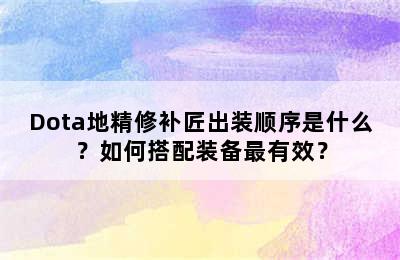 Dota地精修补匠出装顺序是什么？如何搭配装备最有效?